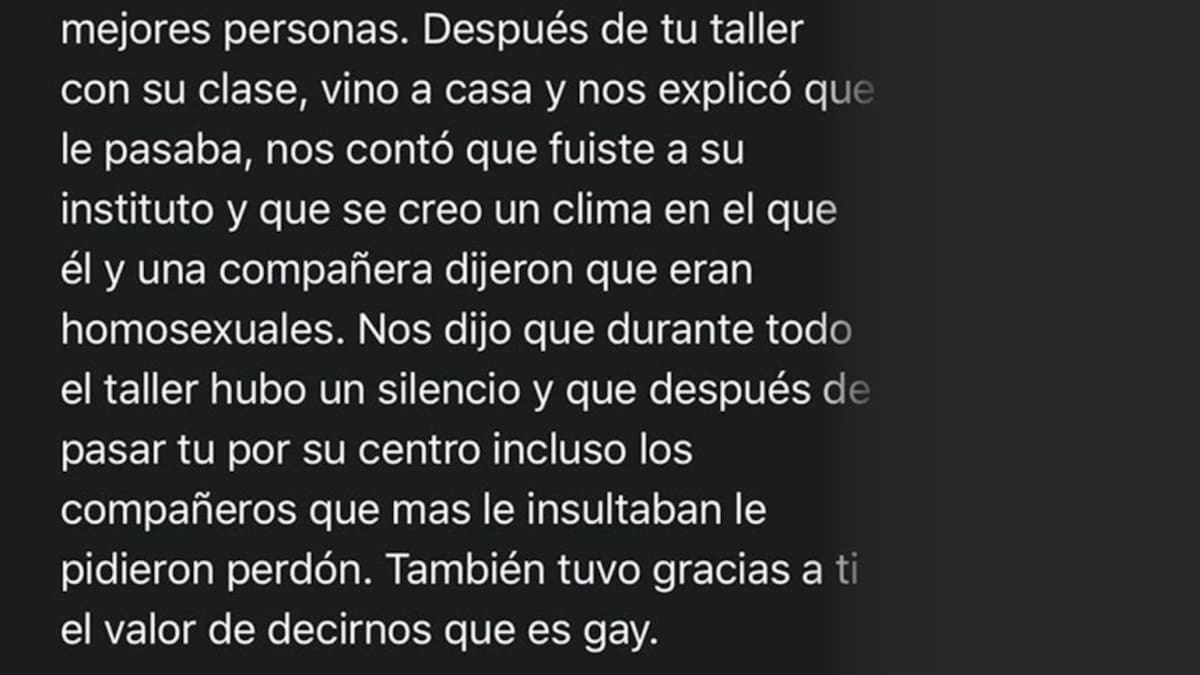 mejores personas. Después de tu taller con su clase, vino a casa y nos explicó que le pasaba, nos contó que fuiste a su instituto y que se creo un clima en el que él y una compañera dijeron que eran homosexuales. Nos dijo que durante todo el taller hubo un silencio y que después de pasar tu por su centro incluso los compañeros que mas le insultaban le pidieron perdón. También tuvo gracias a ti el valor de decirnos que es gay.